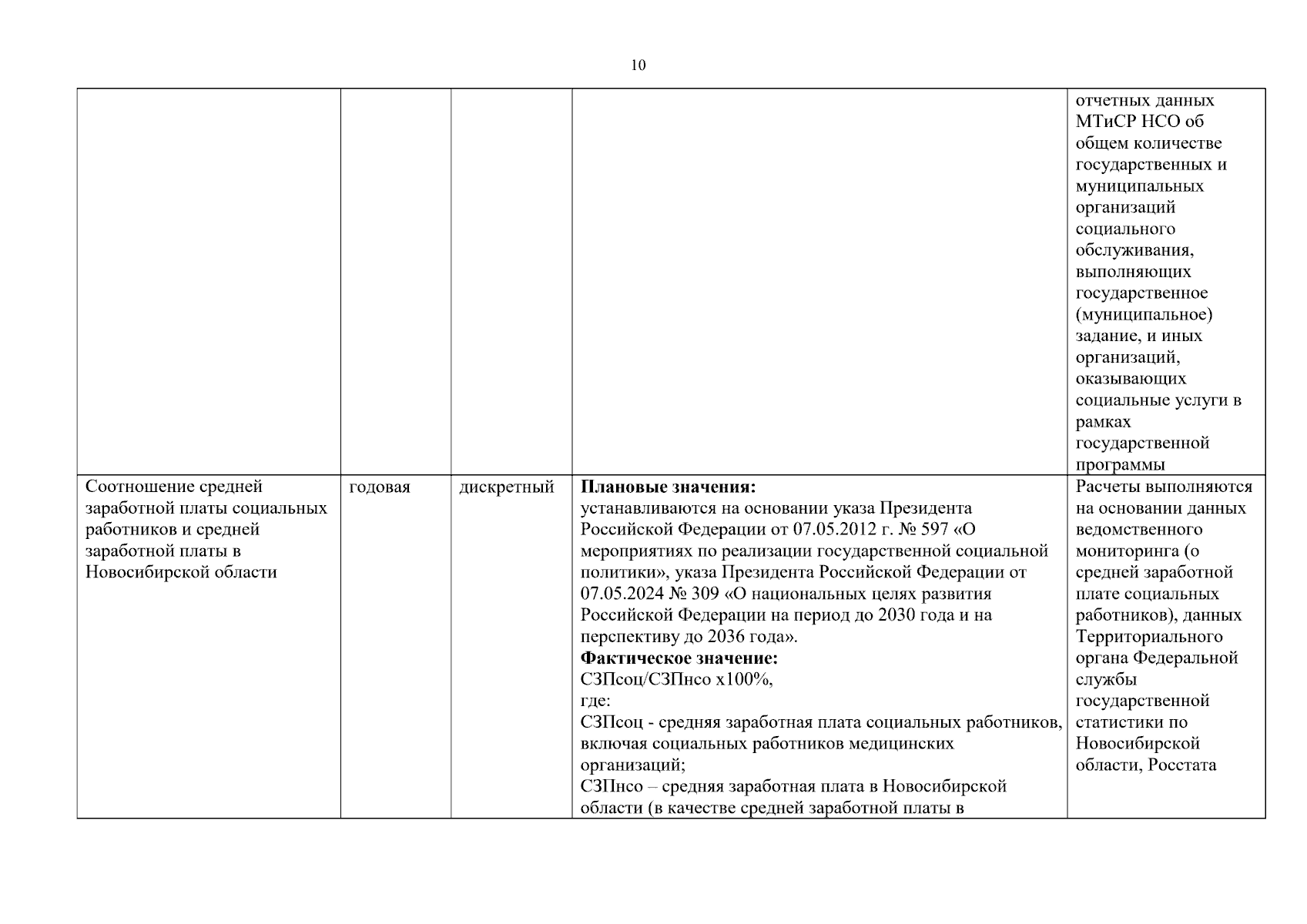 10

| | | | | |
|---|---|---|---|---|
| | | | | отчетных данных МТиСР НСО об общем количестве государственных и муниципальных организаций социального обслуживания, выполняющих государственное (муниципальное) задание, и иных организаций, оказывающих социальные услуги в рамках государственной программы |
| Соотношение средней заработной платы социальных работников и средней заработной платы в Новосибирской области | годовая | дискретный | **Плановые значения:** устанавливаются на основании указа Президента Российской Федерации от 07.05.2012 г. № 597 «О мероприятиях по реализации государственной социальной политики», указа Президента Российской Федерации от 07.05.2024 № 309 «О национальных целях развития Российской Федерации на период до 2030 года и на перспективу до 2036 года». **Фактическое значение:** СЗПсоц/СЗПнсо х100%, где: СЗПсоц - средняя заработная плата социальных работников, включая социальных работников медицинских организаций; СЗПнсо – средняя заработная плата в Новосибирской области (в качестве средней заработной платы в | Расчеты выполняются на основании данных ведомственного мониторинга (о средней заработной плате социальных работников), данных Территориального органа Федеральной службы государственной статистики по Новосибирской области, Росстата |